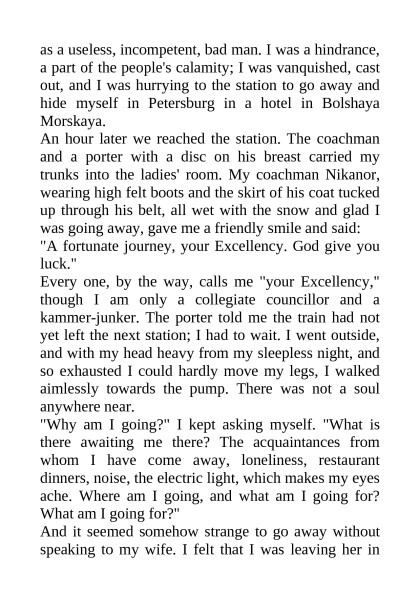 as a useless, incompetent, bad man. I was a hindrance, a part of the people's calamity; I was vanquished, cast out, and I was hurrying to the station to go away and hide myself in Petersburg in a hotel in Bolshaya Morskaya.
An hour later we reached the station. The coachman and a porter with a disc on his breast carried my trunks into the ladies' room. My coachman Nikanor, wearing high felt boots and the skirt of his coat tucked up through his belt, all wet with the snow and glad I was going away, gave me a friendly smile and said:
"A fortunate journey, your Excellency. God give you luck."
Every one, by the way, calls me "your Excellency," though I am only a collegiate councillor and a kammer-junker. The porter told me the train had not yet left the next station; I had to wait. I went outside, and with my head heavy from my sleepless night, and so exhausted I could hardly move my legs, I walked aimlessly towards the pump. There was not a soul anywhere near.
"Why am I going?" I kept asking myself. "What is there awaiting me there? The acquaintances from whom I have come away, loneliness, restaurant dinners, noise, the electric light, which makes my eyes ache. Where am I going, and what am I going for? What am I going for?"
And it seemed somehow strange to go away without speaking to my wife. I felt that I was leaving her in